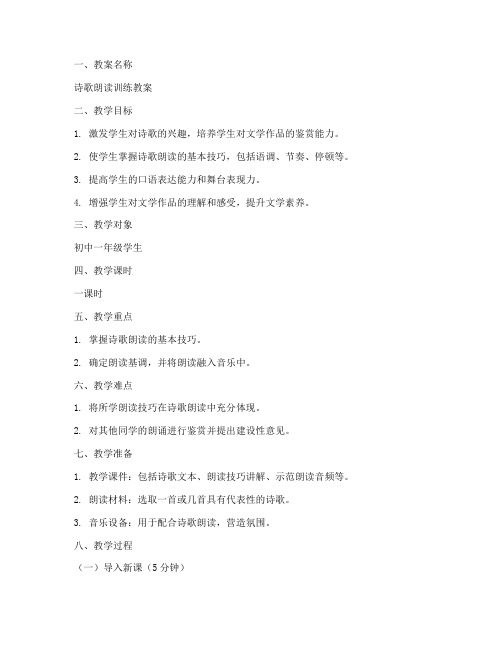 一、教案名称

诗歌朗读训练教案

二、教学目标

1. 激发学生对诗歌的兴趣，培养学生对文学作品的鉴赏能力。

2. 使学生掌握诗歌朗读的基本技巧，包括语调、节奏、停顿等。

3. 提高学生的口语表达能力和舞台表现力。

4. 增强学生对文学作品的理解和感受，提升文学素养。

三、教学对象

初中一年级学生

四、教学课时

一课时

五、教学重点

1. 掌握诗歌朗读的基本技巧。

2. 确定朗读基调，并将朗读融入音乐中。

六、教学难点

1. 将所学朗读技巧在诗歌朗读中充分体现。

2. 对其他同学的朗诵进行鉴赏并提出建设性意见。

七、教学准备

1. 教学课件：包括诗歌文本、朗读技巧讲解、示范朗读音频等。

2. 朗读材料：选取一首或几首具有代表性的诗歌。

3. 音乐设备：用于配合诗歌朗读，营造氛围。

八、教学过程

（一）导入新课（5 分钟）